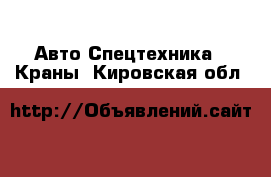 Авто Спецтехника
Краны  Кировская обл

http://Объявлений.сайт